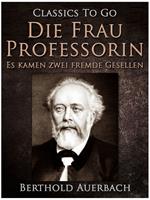 Classics To Go
Die Frau Professorin
Es kamen zwei fremde Gesellen

Berthold Auerbach